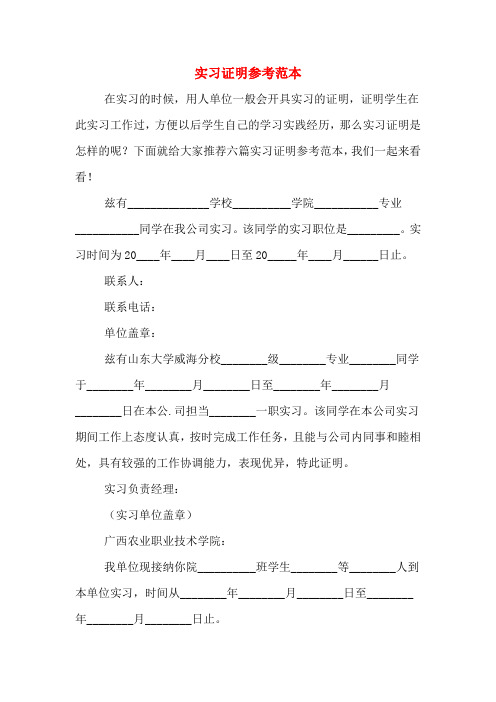 实习证明参考范本

在实习的时候，用人单位一般会开具实习的证明，证明学生在此实习工作过，方便以后学生自己的学习实践经历，那么实习证明是怎样的呢？下面就给大家推荐六篇实习证明参考范本，我们一起来看看！

兹有______________学校__________学院___________专业___________同学在我公司实习。该同学的实习职位是_________。实习时间为20____年____月____日至20_____年____月______日止。

联系人：

联系电话：

单位盖章：

兹有山东大学威海分校________级________专业________同学于________年________月________日至________年________月________日在本公.司担当________一职实习。该同学在本公司实习期间工作上态度认真，按时完成工作任务，且能与公司内同事和睦相处，具有较强的工作协调能力，表现优异，特此证明。

实习负责经理：

（实习单位盖章）

广西农业职业技术学院：

我单位现接纳你院__________班学生________等________人到本单位实习，时间从________年________月________日至________年________月________日止。